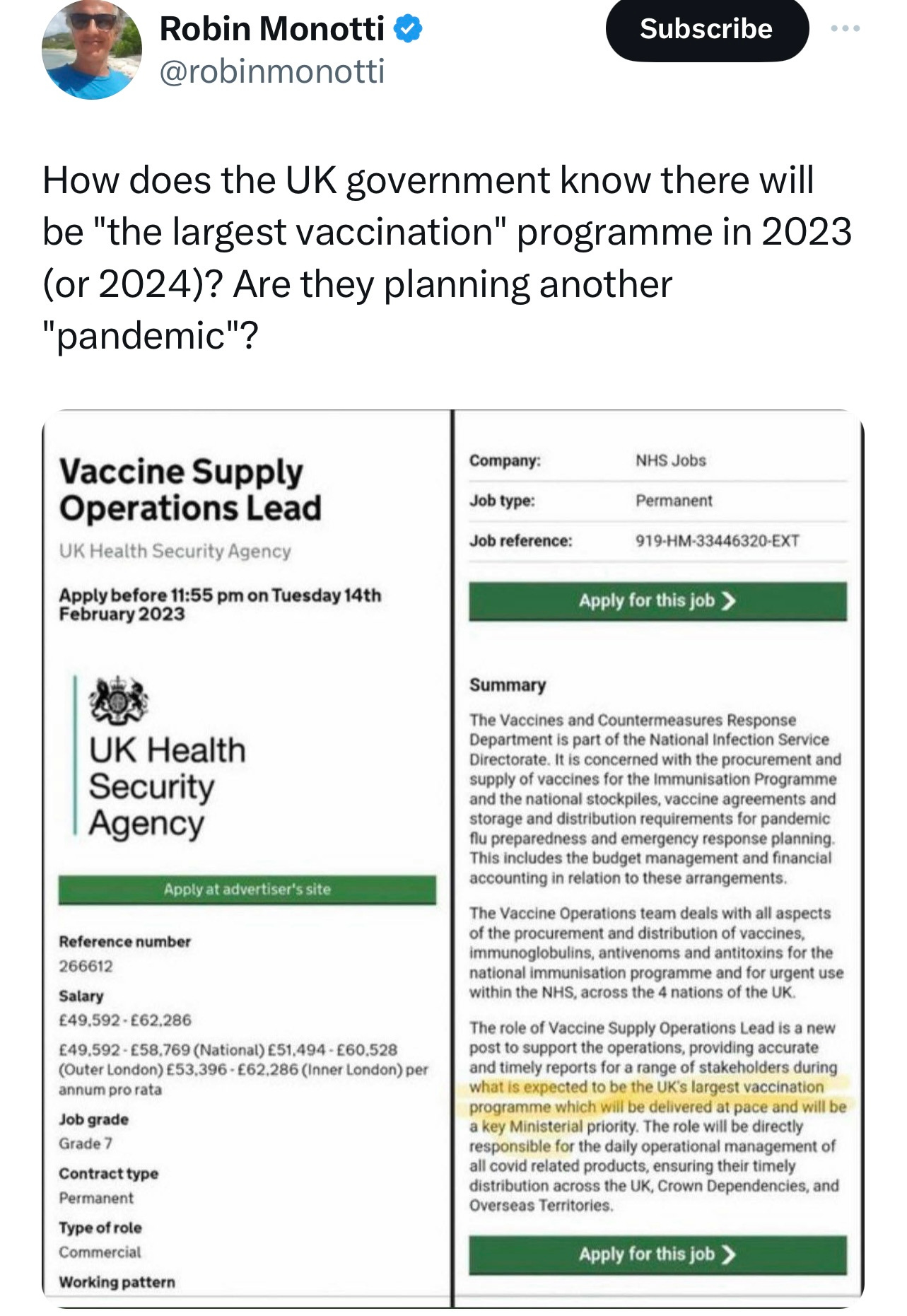 Robin Monotti
@robinmonotti

Subscribe

How does the UK government know there will be "the largest vaccination" programme in 2023 (or 2024)? Are they planning another "pandemic"?

Vaccine Supply Operations Lead

UK Health Security Agency

Apply before 11:55 pm on Tuesday 14th February 2023

UK Health Security Agency

Apply at advertiser's site

Reference number
266612

Salary
£49,592 - £62,286

£49,592 - £58,769 (National) £51,494 - £60,528 (Outer London) £53,396 - £62,286 (Inner London) per annum pro rata

Job grade
Grade 7

Contract type
Permanent

Type of role
Commercial

Working pattern

| Company: | NHS Jobs |
|---|---|
| Job type: | Permanent |
| Job reference: | 919-HM-33446320-EXT |

Apply for this job

Summary

The Vaccines and Countermeasures Response Department is part of the National Infection Service Directorate. It is concerned with the procurement and supply of vaccines for the Immunisation Programme and the national stockpiles, vaccine agreements and storage and distribution requirements for pandemic flu preparedness and emergency response planning. This includes the budget management and financial accounting in relation to these arrangements.

The Vaccine Operations team deals with all aspects of the procurement and distribution of vaccines, immunoglobulins, antivenoms and antitoxins for the national immunisation programme and for urgent use within the NHS, across the 4 nations of the UK.

The role of Vaccine Supply Operations Lead is a new post to support the operations, providing accurate and timely reports for a range of stakeholders during what is expected to be the UK's largest vaccination programme which will be delivered at pace and will be a key Ministerial priority. The role will be directly responsible for the daily operational management of all covid related products, ensuring their timely distribution across the UK, Crown Dependencies, and Overseas Territories.

Apply for this job